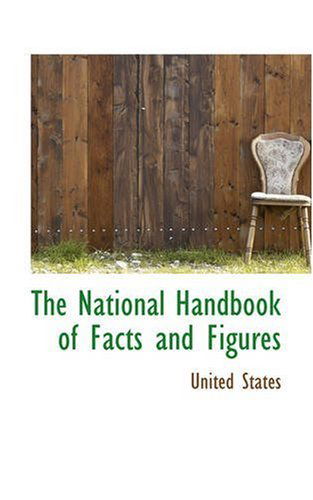 The National Handbook of Facts and Figures

United States